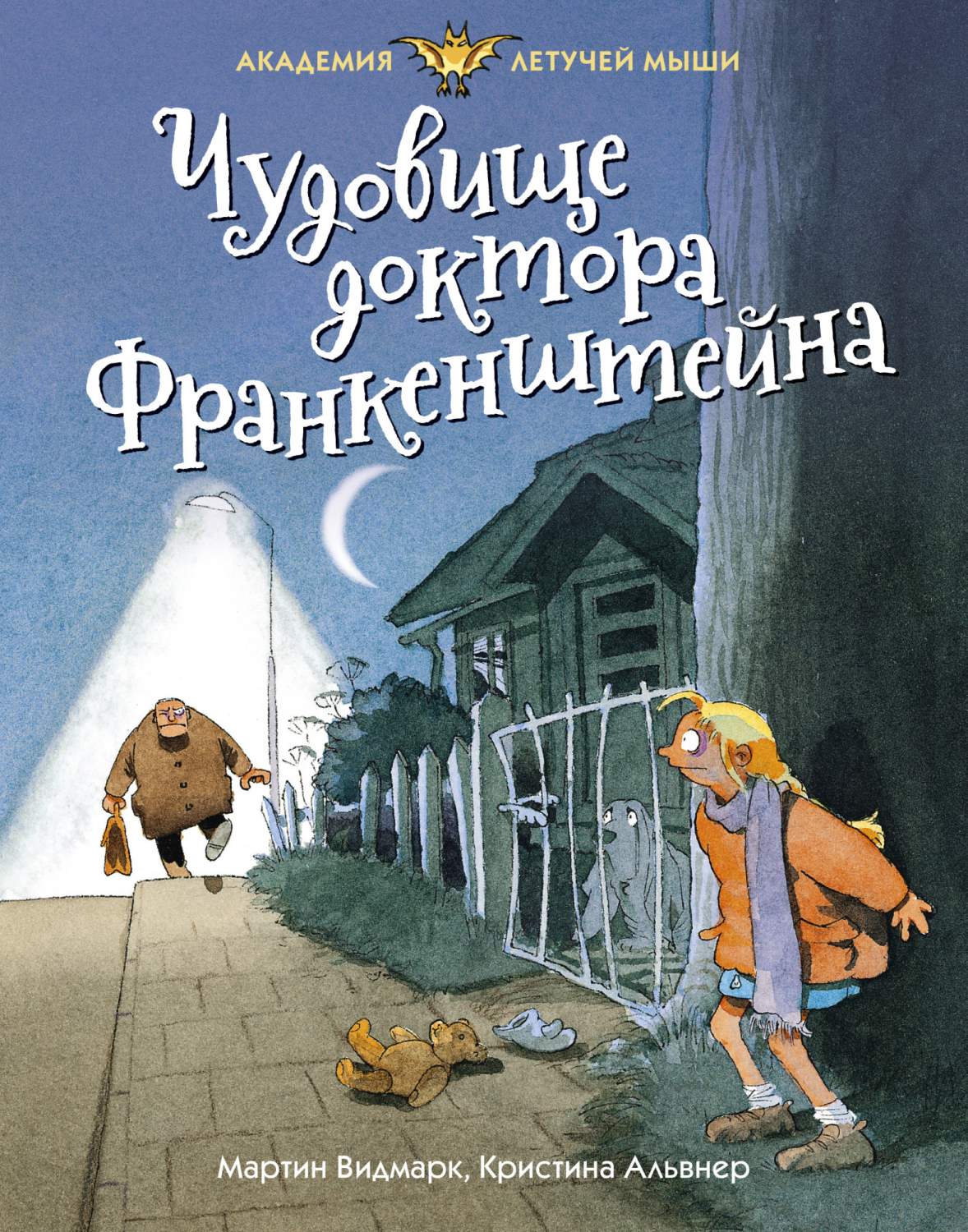 АКАДЕМИЯ ЛЕТУЧЕЙ МЫШИ

Чудовище доктора Франкенштейна

Мартин Видмарк, Кристина Альвнер